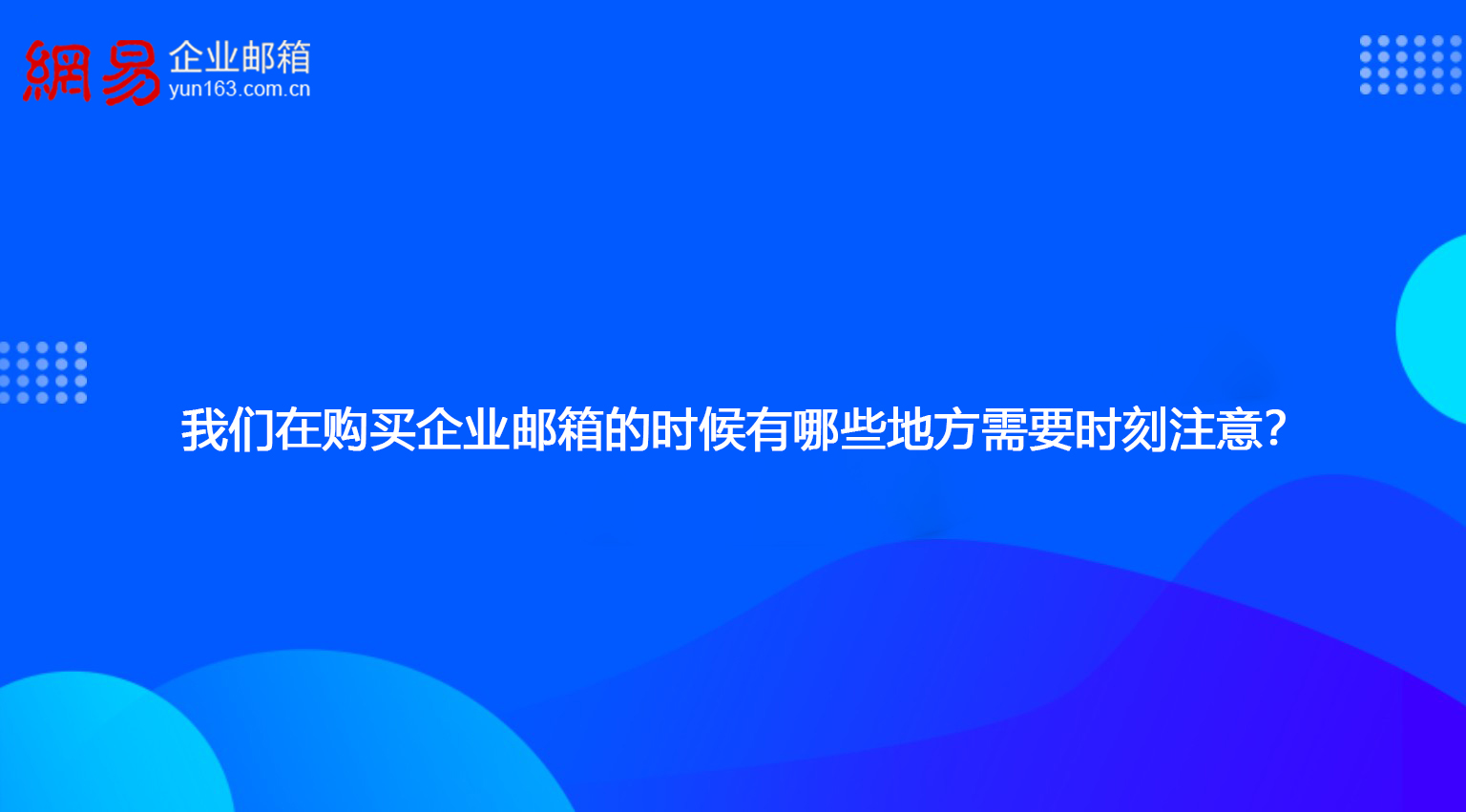 網易 企业邮箱
yun163.com.cn

我们在购买企业邮箱的时候有哪些地方需要时刻注意?